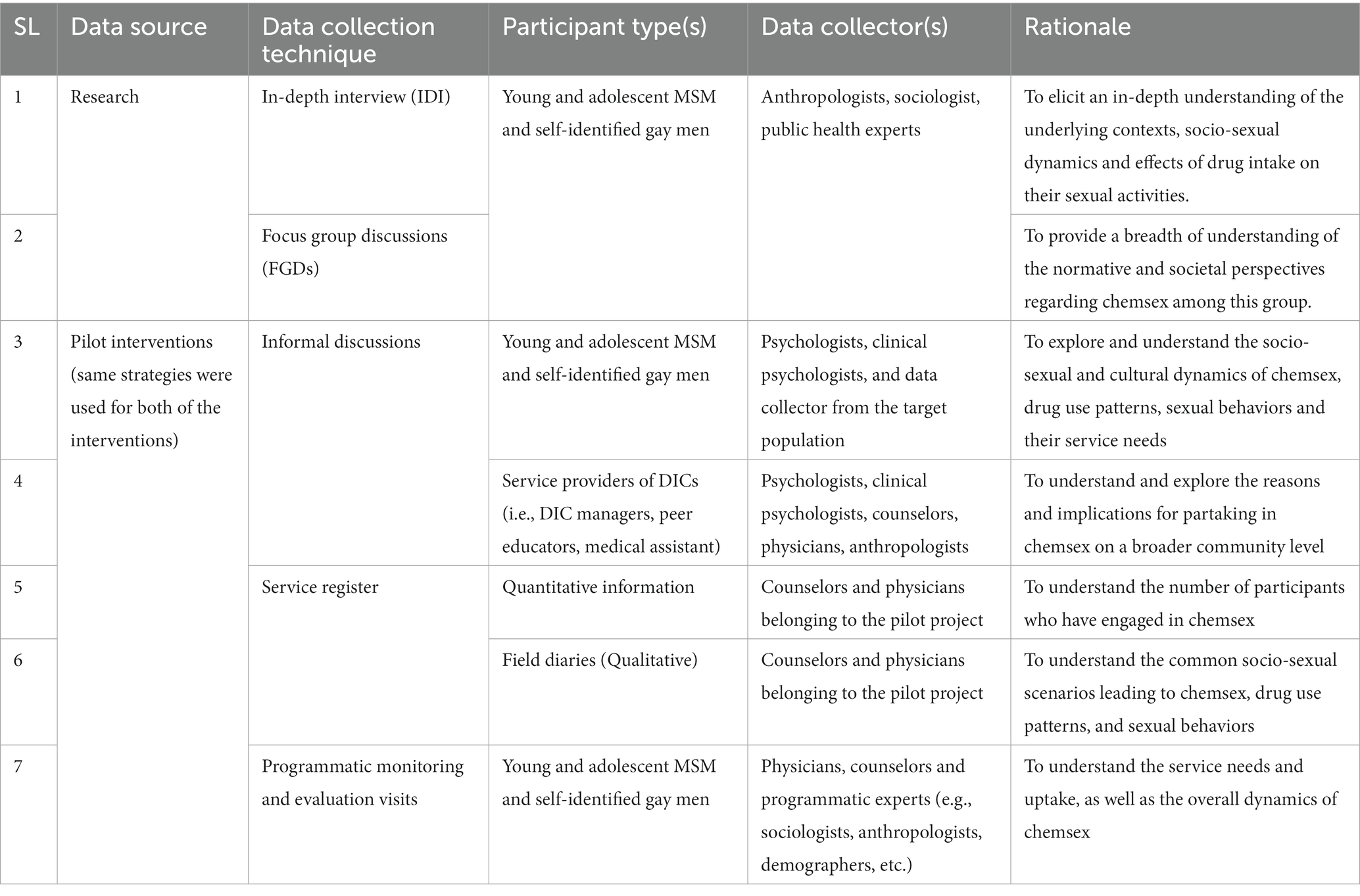 | SL | Data source | Data collection technique | Participant type(s) | Data collector(s) | Rationale |
|---|---|---|---|---|---|
| 1 | Research | In-depth interview (IDI) | Young and adolescent MSM and self-identified gay men | Anthropologists, sociologist, public health experts | To elicit an in-depth understanding of the underlying contexts, socio-sexual dynamics and effects of drug intake on their sexual activities. |
| 2 | | Focus group discussions (FGDs) | | | To provide a breadth of understanding of the normative and societal perspectives regarding chemsex among this group. |
| 3 | Pilot interventions (same strategies were used for both of the interventions) | Informal discussions | Young and adolescent MSM and self-identified gay men | Psychologists, clinical psychologists, and data collector from the target population | To explore and understand the socio-sexual and cultural dynamics of chemsex, drug use patterns, sexual behaviors and their service needs |
| 4 | | | Service providers of DICs (i.e., DIC managers, peer educators, medical assistant) | Psychologists, clinical psychologists, counselors, physicians, anthropologists | To understand and explore the reasons and implications for partaking in chemsex on a broader community level |
| 5 | | Service register | Quantitative information | Counselors and physicians belonging to the pilot project | To understand the number of participants who have engaged in chemsex |
| 6 | | | Field diaries (Qualitative) | Counselors and physicians belonging to the pilot project | To understand the common socio-sexual scenarios leading to chemsex, drug use patterns, and sexual behaviors |
| 7 | | Programmatic monitoring and evaluation visits | Young and adolescent MSM and self-identified gay men | Physicians, counselors and programmatic experts (e.g., sociologists, anthropologists, demographers, etc.) | To understand the service needs and uptake, as well as the overall dynamics of chemsex |